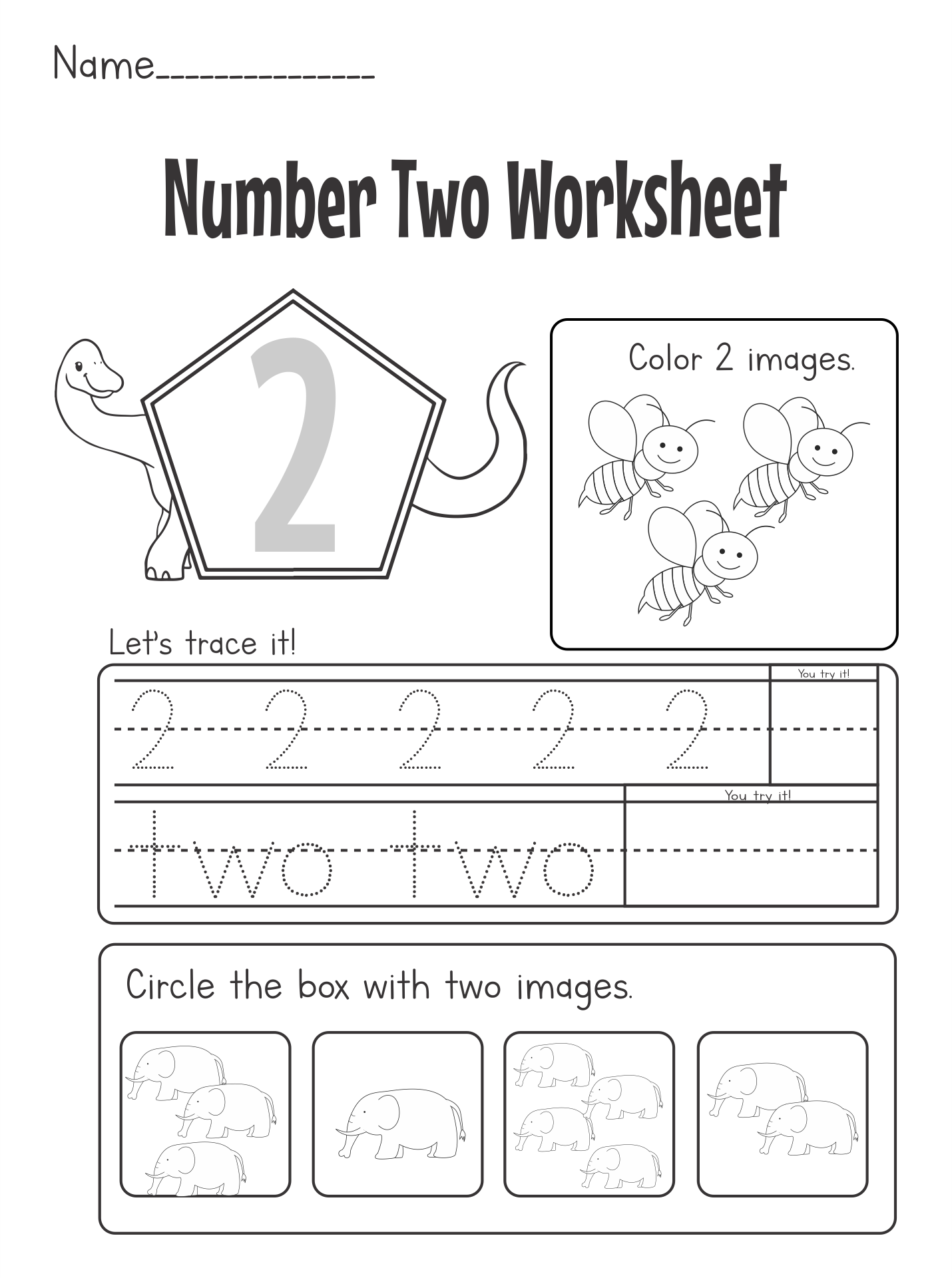 Name______________

Number Two Worksheet

2

Color 2 images.

Let's trace it!

2 2 2 2 2

You try it!

two two

You try it!

Circle the box with two images.